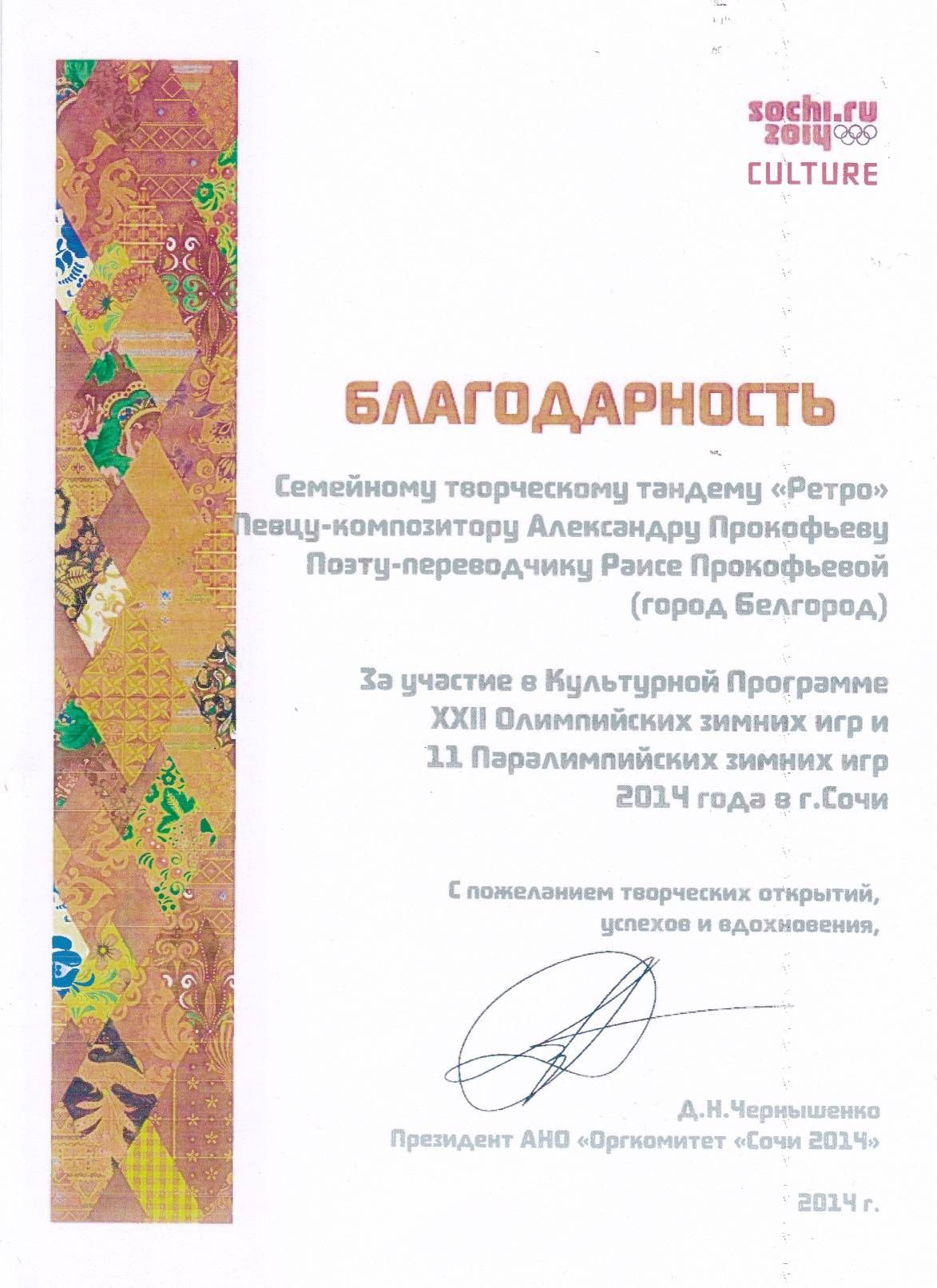 sochi.ru
2014
CULTURE

БЛАГОДАРНОСТЬ

Семейному творческому тандему «Ретро»
Певцу-композитору Александру Прокофьеву
Поэту-переводчику Раисе Прокофьевой
(город Белгород)

За участие в Культурной Программе
XXII Олимпийских зимних игр и
11 Паралимпийских зимних игр
2014 года в г.Сочи

С пожеланием творческих открытий,
успехов и вдохновения,

Д.Н.Чернышенко
Президент АНО «Оргкомитет «Сочи 2014»

2014 г.